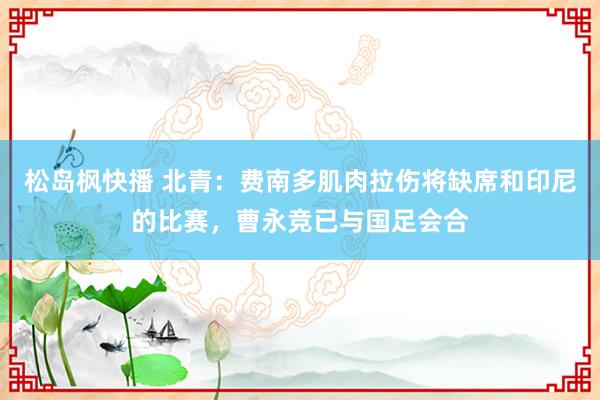 松岛枫快播 北青：费南多肌肉拉伤将缺席和印尼的比赛，曹永竞已与国足会合